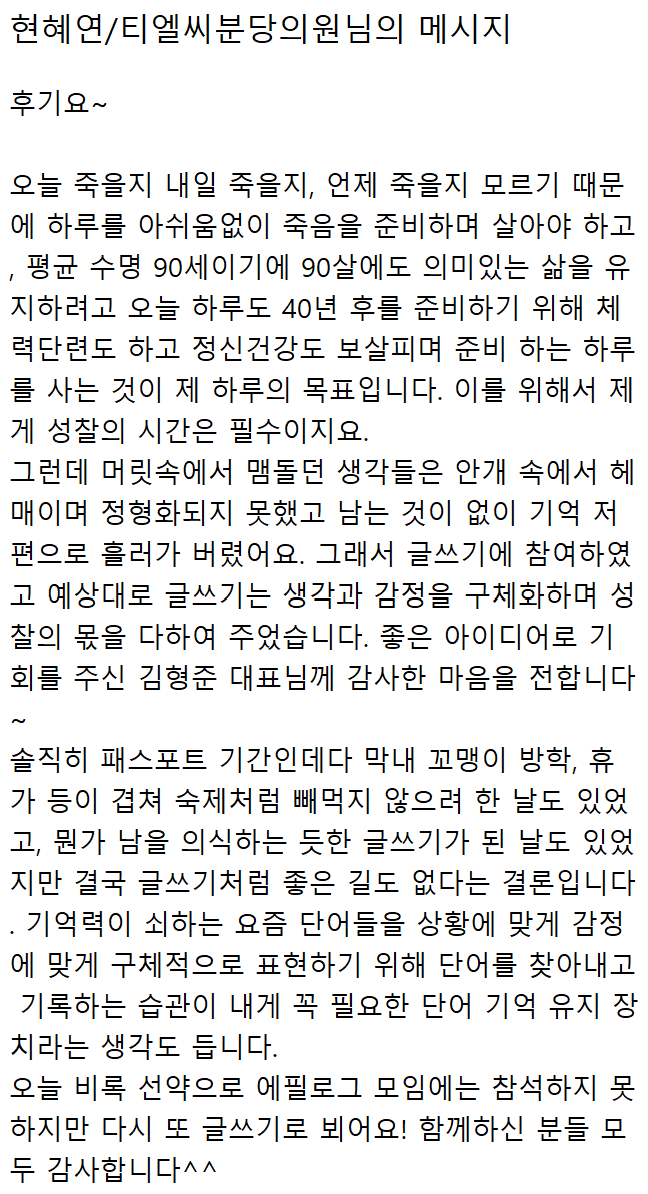 현혜연/티엘씨분당의원님의 메시지

후기요~

오늘 죽을지 내일 죽을지, 언제 죽을지 모르기 때문에 하루를 아쉬움없이 죽음을 준비하며 살아야 하고, 평균 수명 90세이기에 90살에도 의미있는 삶을 유지하려고 오늘 하루도 40년 후를 준비하기 위해 체력단련도 하고 정신건강도 보살피며 준비 하는 하루를 사는 것이 제 하루의 목표입니다. 이를 위해서 제게 성찰의 시간은 필수이지요.
그런데 머릿속에서 맴돌던 생각들은 안개 속에서 헤매이며 정형화되지 못했고 남는 것이 없이 기억 저편으로 흘러가 버렸어요. 그래서 글쓰기에 참여하였고 예상대로 글쓰기는 생각과 감정을 구체화하며 성찰의 몫을 다하여 주었습니다. 좋은 아이디어로 기회를 주신 김형준 대표님께 감사한 마음을 전합니다~
솔직히 패스포트 기간인데다 막내 꼬맹이 방학, 휴가 등이 겹쳐 숙제처럼 빼먹지 않으려 한 날도 있었고, 뭔가 남을 의식하는 듯한 글쓰기가 된 날도 있었지만 결국 글쓰기처럼 좋은 길도 없다는 결론입니다. 기억력이 쇠하는 요즘 단어들을 상황에 맞게 감정에 맞게 구체적으로 표현하기 위해 단어를 찾아내고 기록하는 습관이 내게 꼭 필요한 단어 기억 유지 장치라는 생각도 듭니다.
오늘 비록 선약으로 에필로그 모임에는 참석하지 못하지만 다시 또 글쓰기로 뵈어요! 함께하신 분들 모두 감사합니다^^